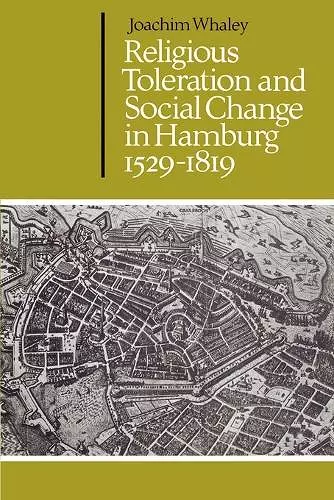 Joachim Whaley

Religious Toleration and Social Change in Hamburg 1529-1819